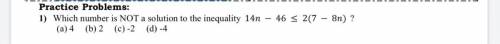 Practice Problems:

1) Which number is NOT a solution to the inequality $14n - 46 \leq 2(7 - 8n)$ ?

(a) 4 (b) 2 (c) -2 (d) -4